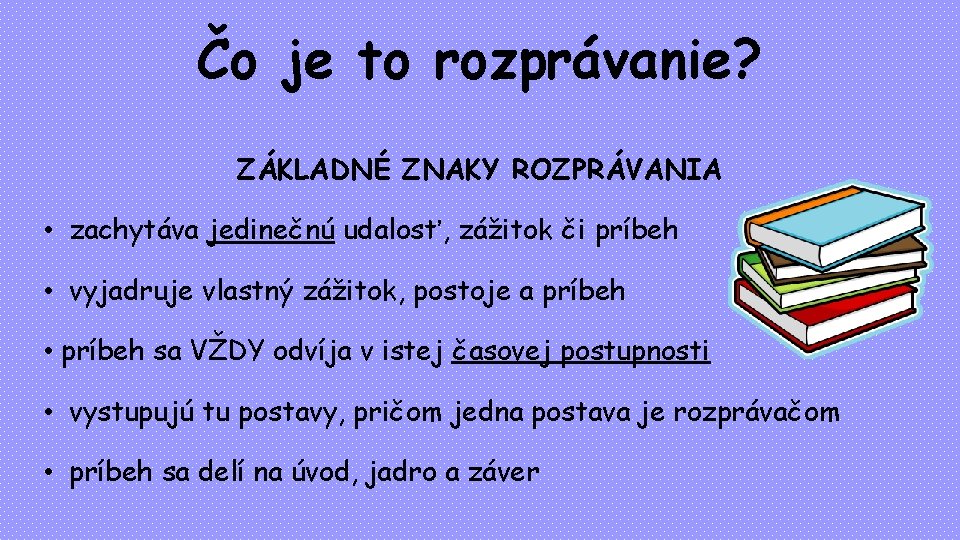 Čo je to rozprávanie?

ZÁKLADNÉ ZNAKY ROZPRÁVANIA

• zachytáva jedinečnú udalosť, zážitok či príbeh

• vyjadruje vlastný zážitok, postoje a príbeh

• príbeh sa VŽDY odvíja v istej časovej postupnosti

• vystupujú tu postavy, pričom jedna postava je rozprávačom

• príbeh sa delí na úvod, jadro a záver